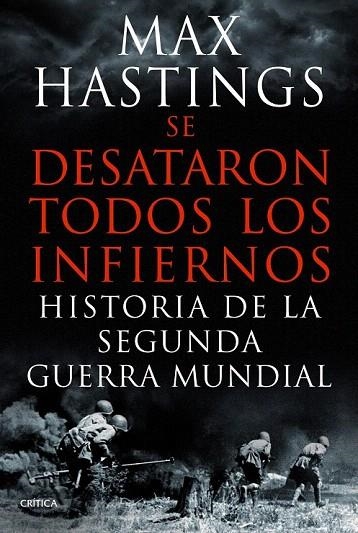 MAX HASTINGS

SE DESATARON TODOS LOS INFIERNOS

HISTORIA DE LA SEGUNDA GUERRA MUNDIAL

CRÍTICA